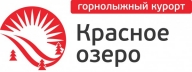 горнолыжный курорт

Красное озеро